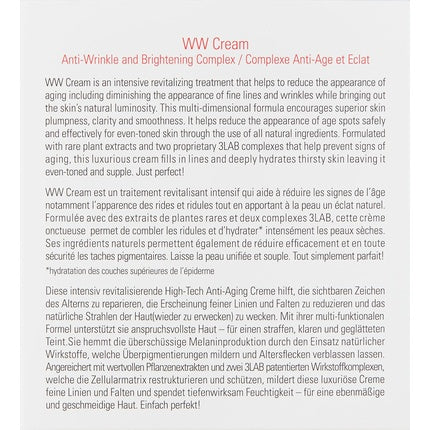 WW Cream
Anti-Wrinkle and Brightening Complex / Complexe Anti-Age et Eclat

WW Cream is an intensive revitalizing treatment that helps to reduce the appearance of aging including diminishing the appearance of fine lines and wrinkles while bringing out the skin's natural luminosity. This multi-dimensional formula encourages superior skin plumpness, clarity and smoothness. It helps reduce the appearance of age spots safely and effectively for even-toned skin through the use of all natural ingredients. Formulated with rare plant extracts and two proprietary 3LAB complexes that help prevent signs of aging, this luxurious cream fills in lines and deeply hydrates thirsty skin leaving it even-toned and supple. Just perfect!

WW Cream est un traitement revitalisant intensif qui aide à réduire les signes de l'âge notamment l'apparence des rides et ridules tout en apportant à la peau un éclat naturel. Formulée avec des extraits de plantes rares et deux complexes 3LAB, cette crème onctueuse permet de combler les ridules et d'hydrater* intensément les peaux sèches. Ses ingrédients naturels permettent également de réduire efficacement et en toute sécurité les taches pigmentaires. Laisse la peau unifiée et souple. Tout simplement parfait!
*hydratation des couches supérieures de l'épiderme

Diese intensiv revitalisierende High-Tech Anti-Aging Creme hilft, die sichtbaren Zeichen des Alterns zu reparieren, die Erscheinung feiner Linien und Falten zu reduzieren und das natürliche Strahlen der Haut(wieder zu erwecken) zu wecken. Mit ihrer multi-funktionalen Formel unterstützt sie anspruchsvollste Haut – für einen straffen, klaren und geglätteten Teint.Sie hemmt die überschüssige Melaninproduktion durch den Einsatz natürlicher Wirkstoffe, welche Überpigmentierungen mildern und Altersflecken verblassen lassen. Angereichert mit wertvollen Pflanzenextrakten und zwei 3LAB patentierten Wirkstoffkomplexen, welche die Zellularmatrix restrukturieren und schützen, mildert diese luxuriöse Creme feine Linien und Falten und spendet tiefenwirksam Feuchtigkeit – für eine ebenmäßige und geschmeidige Haut. Einfach perfekt!